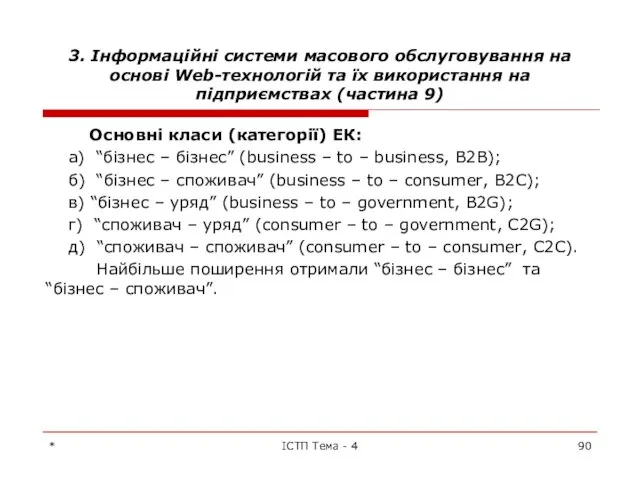 3. Інформаційні системи масового обслуговування на основі Web-технологій та їх використання на підприємствах (частина 9)

Основні класи (категорії) ЕК:

а) “бізнес – бізнес” (business – to – business, B2B);

б) “бізнес – споживач” (business – to – consumer, B2C);

в) “бізнес – уряд” (business – to – government, B2G);

г) “споживач – уряд” (consumer – to – government, C2G);

д) “споживач – споживач” (consumer – to – consumer, C2C).

Найбільше поширення отримали “бізнес – бізнес” та “бізнес – споживач”.

*

ІСТП Тема - 4

90